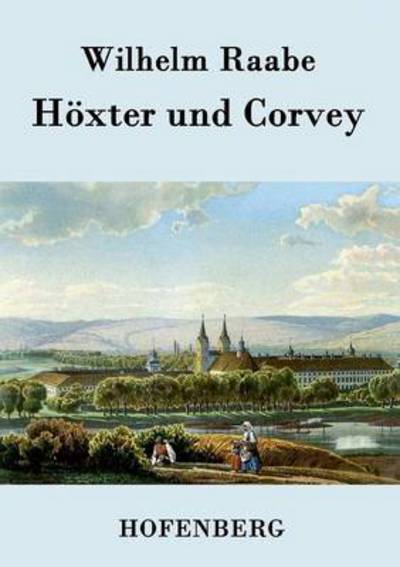 Wilhelm Raabe

Höxter und Corvey

HOFENBERG